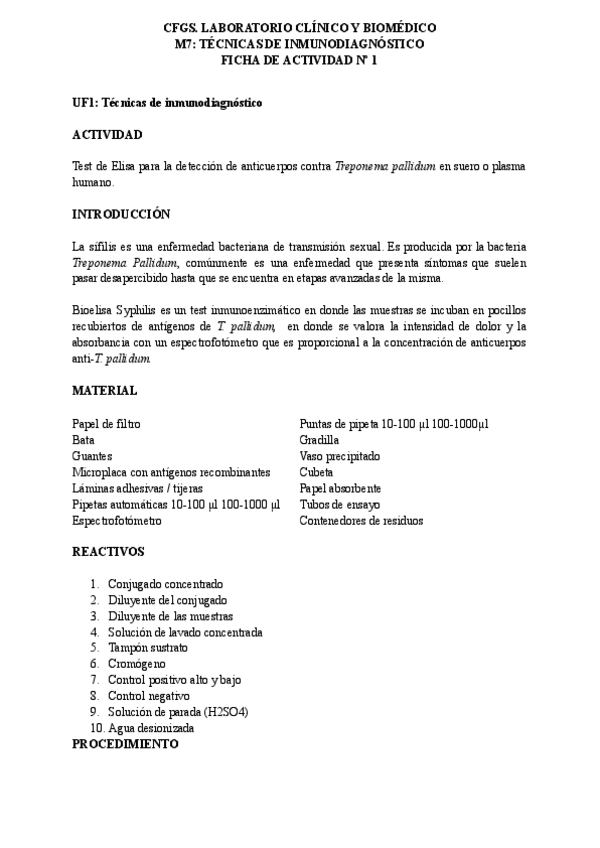 CFGS. LABORATORIO CLÍNICO Y BIOMÉDICO
M7: TÉCNICAS DE INMUNODIAGNÓSTICO
FICHA DE ACTIVIDAD Nº 1

UF1: Técnicas de inmunodiagnóstico

ACTIVIDAD

Test de Elisa para la detección de anticuerpos contra Treponema pallidum en suero o plasma humano.

INTRODUCCIÓN

La sífilis es una enfermedad bacteriana de transmisión sexual. Es producida por la bacteria Treponema Pallidum, comúnmente es una enfermedad que presenta síntomas que suelen pasar desapercibido hasta que se encuentra en etapas avanzadas de la misma.

Bioelisa Syphilis es un test inmunoenzimático en donde las muestras se incuban en pocillos recubiertos de antígenos de T. pallidum, en donde se valora la intensidad de dolor y la absorbancia con un espectrofotómetro que es proporcional a la concentración de anticuerpos anti-T. pallidum.

MATERIAL

Papel de filtro
Bata
Guantes
Microplaca con antígenos recombinantes
Láminas adhesivas / tijeras
Pipetas automáticas 10-100 µl 100-1000 µl
Espectrofotómetro

Puntas de pipeta 10-100 µl 100-1000µl
Gradilla
Vaso precipitado
Cubeta
Papel absorbente
Tubos de ensayo
Contenedores de residuos

REACTIVOS

1. Conjugado concentrado
2. Diluyente del conjugado
3. Diluyente de las muestras
4. Solución de lavado concentrada
5. Tampón sustrato
6. Cromógeno
7. Control positivo alto y bajo
8. Control negativo
9. Solución de parada (H2SO4)
10. Agua desionizada

PROCEDIMIENTO